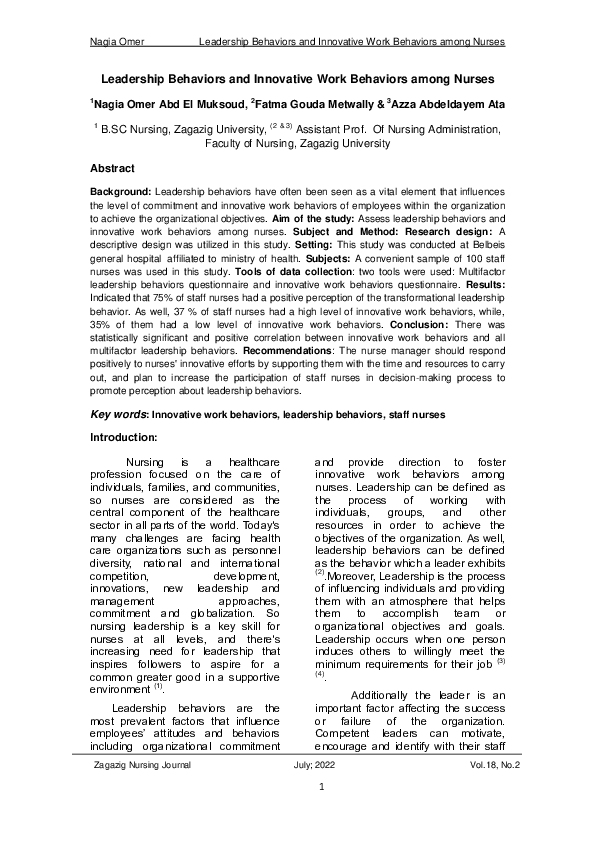 Nagia Omer Leadership Behaviors and Innovative Work Behaviors among Nurses

Leadership Behaviors and Innovative Work Behaviors among Nurses

$^1$Nagia Omer Abd El Muksoud, $^2$Fatma Gouda Metwally & $^3$Azza Abdeldayem Ata

$^1$ B.SC Nursing, Zagazig University, $^{(2\ \&\ 3)}$ Assistant Prof. Of Nursing Administration, Faculty of Nursing, Zagazig University

Abstract

Background: Leadership behaviors have often been seen as a vital element that influences the level of commitment and innovative work behaviors of employees within the organization to achieve the organizational objectives. Aim of the study: Assess leadership behaviors and innovative work behaviors among nurses. Subject and Method: Research design: A descriptive design was utilized in this study. Setting: This study was conducted at Belbeis general hospital affiliated to ministry of health. Subjects: A convenient sample of 100 staff nurses was used in this study. Tools of data collection: two tools were used: Multifactor leadership behaviors questionnaire and innovative work behaviors questionnaire. Results: Indicated that 75% of staff nurses had a positive perception of the transformational leadership behavior. As well, 37 % of staff nurses had a high level of innovative work behaviors, while, 35% of them had a low level of innovative work behaviors. Conclusion: There was statistically significant and positive correlation between innovative work behaviors and all multifactor leadership behaviors. Recommendations: The nurse manager should respond positively to nurses' innovative efforts by supporting them with the time and resources to carry out, and plan to increase the participation of staff nurses in decision-making process to promote perception about leadership behaviors.

Key words: Innovative work behaviors, leadership behaviors, staff nurses

Introduction:

Nursing is a healthcare profession focused on the care of individuals, families, and communities, so nurses are considered as the central component of the healthcare sector in all parts of the world. Today's many challenges are facing health care organizations such as personnel diversity, national and international competition, development, innovations, new leadership and management approaches, commitment and globalization. So nursing leadership is a key skill for nurses at all levels, and there's increasing need for leadership that inspires followers to aspire for a common greater good in a supportive environment $^{(1)}$.

Leadership behaviors are the most prevalent factors that influence employees' attitudes and behaviors including organizational commitment and provide direction to foster innovative work behaviors among nurses. Leadership can be defined as the process of working with individuals, groups, and other resources in order to achieve the objectives of the organization. As well, leadership behaviors can be defined as the behavior which a leader exhibits $^{(2)}$.Moreover, Leadership is the process of influencing individuals and providing them with an atmosphere that helps them to accomplish team or organizational objectives and goals. Leadership occurs when one person induces others to willingly meet the minimum requirements for their job $^{(3)}$ $^{(4)}$.

Additionally the leader is an important factor affecting the success or failure of the organization. Competent leaders can motivate, encourage and identify with their staff

Zagazig Nursing Journal July; 2022 Vol.18, No.2

1